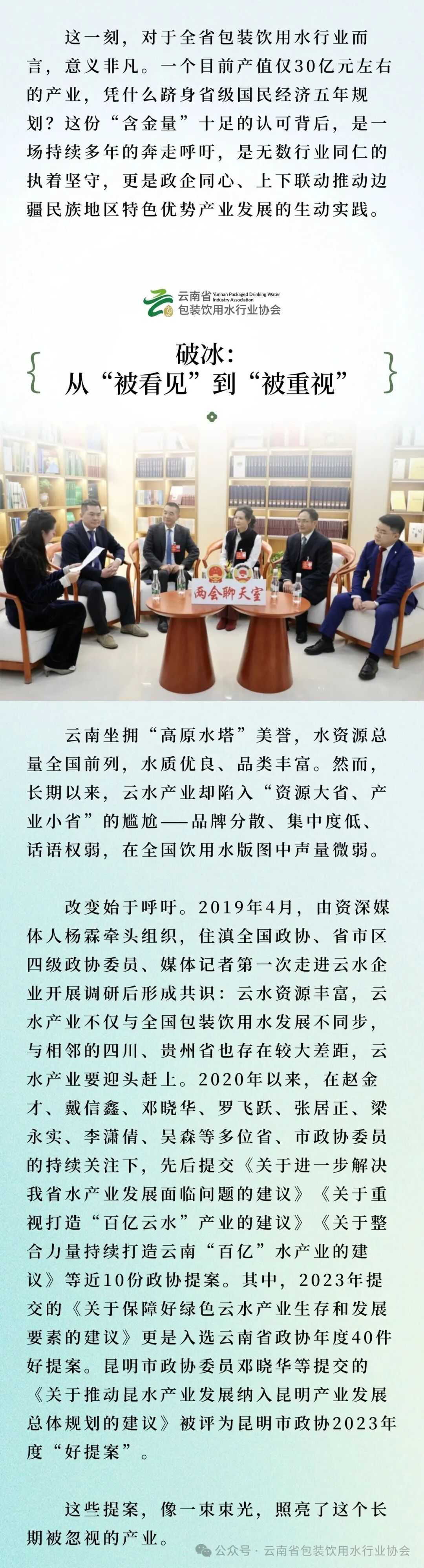 这一刻，对于全省包装饮用水行业而言，意义非凡。一个目前产值仅30亿元左右的产业，凭什么跻身省级国民经济五年规划？这份“含金量”十足的认可背后，是一场持续多年的奔走呼吁，是无数行业同仁的执着坚守，更是政企同心、上下联动推动边疆民族地区特色优势产业发展的生动实践。

云南省 Yunnan Packaged Drinking Water Industry Association
包装饮用水行业协会

破冰：
从“被看见”到“被重视”

两会聊天室

云南坐拥“高原水塔”美誉，水资源总量全国前列，水质优良、品类丰富。然而，长期以来，云水产业却陷入“资源大省、产业小省”的尴尬——品牌分散、集中度低、话语权弱，在全国饮用水版图中声量微弱。

改变始于呼吁。2019年4月，由资深媒体人杨霖牵头组织，住滇全国政协、省市区四级政协委员、媒体记者第一次走进云水企业开展调研后形成共识：云水资源丰富，云水产业不仅与全国包装饮用水发展不同步，与相邻的四川、贵州省也存在较大差距，云水产业要迎头赶上。2020年以来，在赵金才、戴信鑫、邓晓华、罗飞跃、张居正、梁永实、李潇倩、吴森等多位省、市政协委员的持续关注下，先后提交《关于进一步解决我省水产业发展面临问题的建议》《关于重视打造“百亿云水”产业的建议》《关于整合力量持续打造云南“百亿”水产业的建议》等近10份政协提案。其中，2023年提交的《关于保障好绿色云水产业生存和发展要素的建议》更是入选云南省政协年度40件好提案。昆明市政协委员邓晓华等提交的《关于推动昆水产业发展纳入昆明产业发展总体规划的建议》被评为昆明市政协2023年度“好提案”。

这些提案，像一束束光，照亮了这个长期被忽视的产业。

公众号 · 云南省包装饮用水行业协会